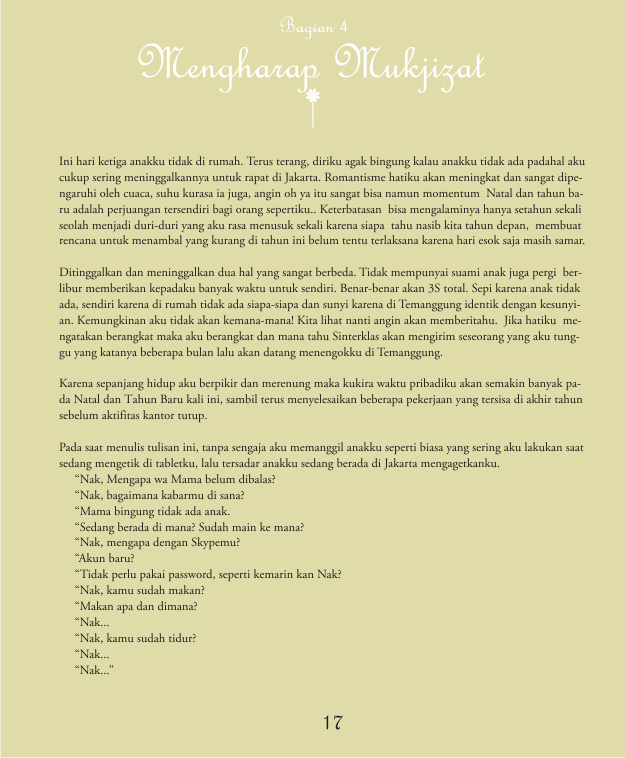 Bagian 4

Mengharap Mukjizat

Ini hari ketiga anakku tidak di rumah. Terus terang, diriku agak bingung kalau anakku tidak ada padahal aku cukup sering meninggalkannya untuk rapat di Jakarta. Romantisme hatiku akan meningkat dan sangat dipengaruhi oleh cuaca, suhu kurasa ia juga, angin oh ya itu sangat bisa namun momentum Natal dan tahun baru adalah perjuangan tersendiri bagi orang sepertiku.. Keterbatasan bisa mengalaminya hanya setahun sekali seolah menjadi duri-duri yang aku rasa menusuk sekali karena siapa tahu nasib kita tahun depan, membuat rencana untuk menambal yang kurang di tahun ini belum tentu terlaksana karena hari esok saja masih samar.

Ditinggalkan dan meninggalkan dua hal yang sangat berbeda. Tidak mempunyai suami anak juga pergi berlibur memberikan kepadaku banyak waktu untuk sendiri. Benar-benar akan 3S total. Sepi karena anak tidak ada, sendiri karena di rumah tidak ada siapa-siapa dan sunyi karena di Temanggung identik dengan kesunyian. Kemungkinan aku tidak akan kemana-mana! Kita lihat nanti angin akan memberitahu. Jika hatiku mengatakan berangkat maka aku berangkat dan mana tahu Sinterklas akan mengirim seseorang yang aku tunggu yang katanya beberapa bulan lalu akan datang menengokku di Temanggung.

Karena sepanjang hidup aku berpikir dan merenung maka kukira waktu pribadiku akan semakin banyak pada Natal dan Tahun Baru kali ini, sambil terus menyelesaikan beberapa pekerjaan yang tersisa di akhir tahun sebelum aktifitas kantor tutup.

Pada saat menulis tulisan ini, tanpa sengaja aku memanggil anakku seperti biasa yang sering aku lakukan saat sedang mengetik di tabletku, lalu tersadar anakku sedang berada di Jakarta mengagetkanku.
“Nak, Mengapa wa Mama belum dibalas?
“Nak, bagaimana kabarmu di sana?
“Mama bingung tidak ada anak.
“Sedang berada di mana? Sudah main ke mana?
“Nak, mengapa dengan Skypemu?
“Akun baru?
“Tidak perlu pakai password, seperti kemarin kan Nak?
“Nak, kamu sudah makan?
“Makan apa dan dimana?
“Nak...
“Nak, kamu sudah tidur?
“Nak...
“Nak...”

17